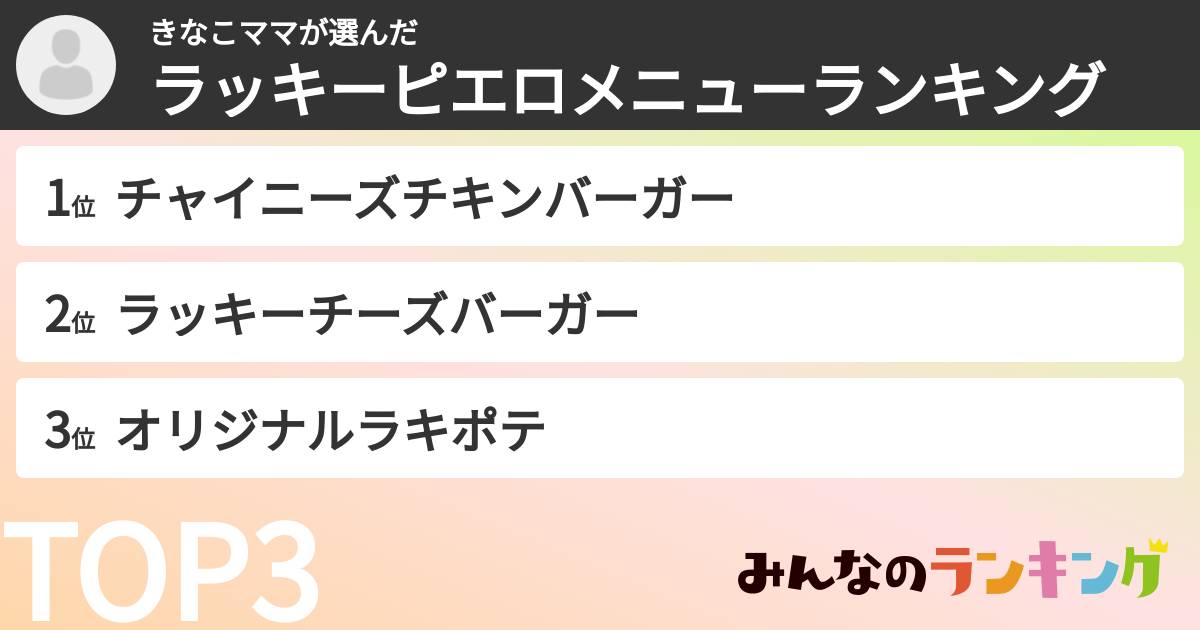 きなこママが選んだ
ラッキーピエロメニューランキング

1位 チャイニーズチキンバーガー

2位 ラッキーチーズバーガー

3位 オリジナルラキポテ

TOP3

みんなのランキング